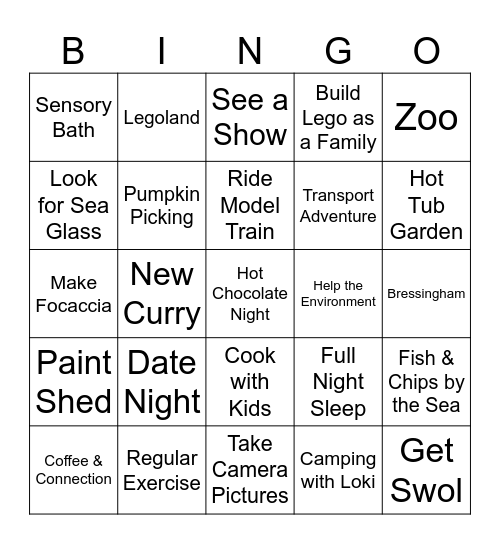 | B | I | N | G | O |
|---|---|---|---|---|
| Sensory Bath | Legoland | See a Show | Build Lego as a Family | Zoo |
| Look for Sea Glass | Pumpkin Picking | Ride Model Train | Transport Adventure | Hot Tub Garden |
| Make Focaccia | New Curry | Hot Chocolate Night | Help the Environment | Bressingham |
| Paint Shed | Date Night | Cook with Kids | Full Night Sleep | Fish & Chips by the Sea |
| Coffee & Connection | Regular Exercise | Take Camera Pictures | Camping with Loki | Get Swol |